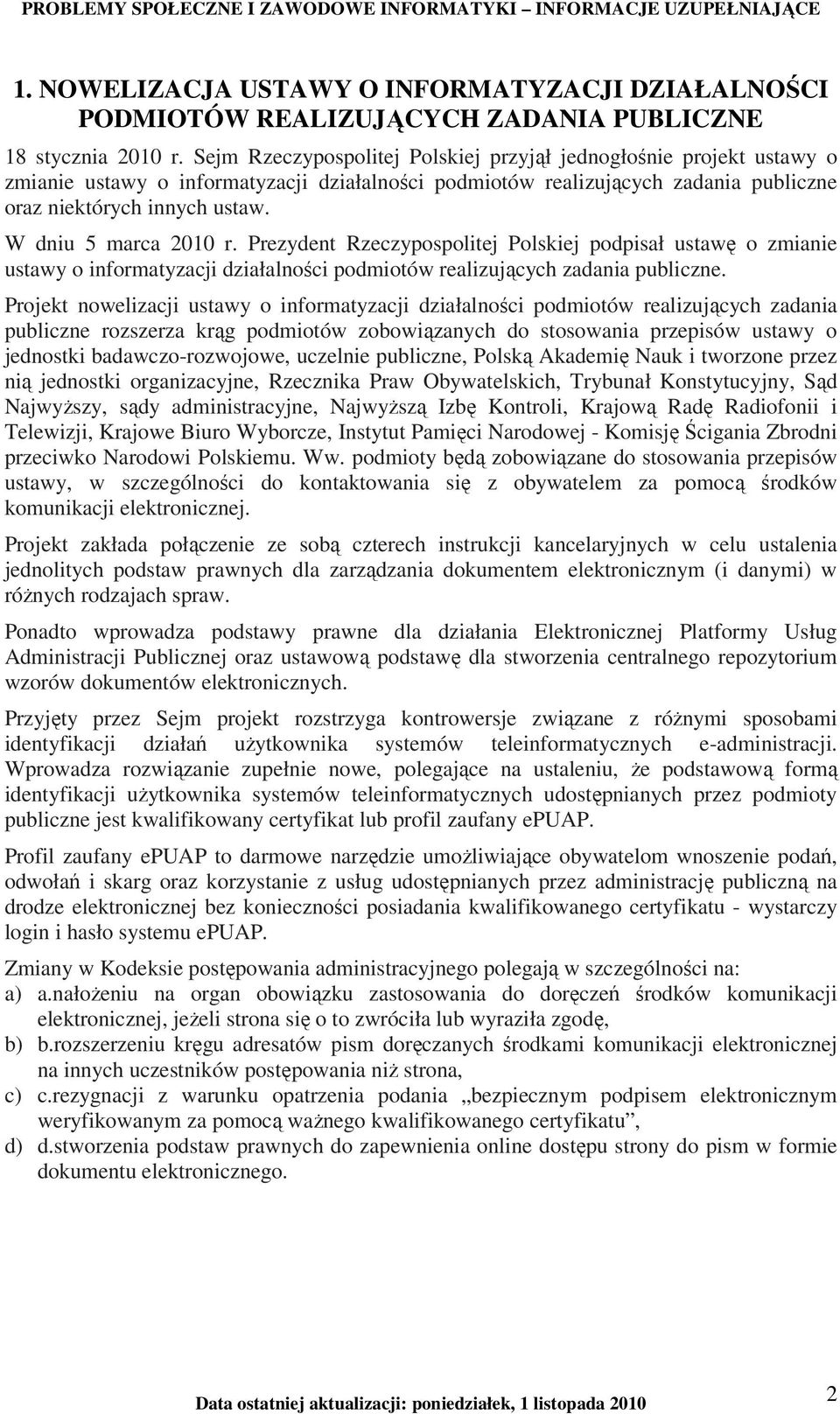 PROBLEMY SPOŁECZNE I ZAWODOWE INFORMATYKI – INFORMACJE UZUPEŁNIAJĄCE

1. NOWELIZACJA USTAWY O INFORMATYZACJI DZIAŁALNOŚCI PODMIOTÓW REALIZUJĄCYCH ZADANIA PUBLICZNE

18 stycznia 2010 r. Sejm Rzeczypospolitej Polskiej przyjął jednogłośnie projekt ustawy o zmianie ustawy o informatyzacji działalności podmiotów realizujących zadania publiczne oraz niektórych innych ustaw.

W dniu 5 marca 2010 r. Prezydent Rzeczypospolitej Polskiej podpisał ustawę o zmianie ustawy o informatyzacji działalności podmiotów realizujących zadania publiczne.

Projekt nowelizacji ustawy o informatyzacji działalności podmiotów realizujących zadania publiczne rozszerza krąg podmiotów zobowiązanych do stosowania przepisów ustawy o jednostki badawczo-rozwojowe, uczelnie publiczne, Polską Akademię Nauk i tworzone przez nią jednostki organizacyjne, Rzecznika Praw Obywatelskich, Trybunał Konstytucyjny, Sąd Najwyższy, sądy administracyjne, Najwyższą Izbę Kontroli, Krajową Radę Radiofonii i Telewizji, Krajowe Biuro Wyborcze, Instytut Pamięci Narodowej - Komisję Ścigania Zbrodni przeciwko Narodowi Polskiemu. Ww. podmioty będą zobowiązane do stosowania przepisów ustawy, w szczególności do kontaktowania się z obywatelem za pomocą środków komunikacji elektronicznej.

Projekt zakłada połączenie ze sobą czterech instrukcji kancelaryjnych w celu ustalenia jednolitych podstaw prawnych dla zarządzania dokumentem elektronicznym (i danymi) w różnych rodzajach spraw.

Ponadto wprowadza podstawy prawne dla działania Elektronicznej Platformy Usług Administracji Publicznej oraz ustawową podstawę dla stworzenia centralnego repozytorium wzorów dokumentów elektronicznych.

Przyjęty przez Sejm projekt rozstrzyga kontrowersje związane z różnymi sposobami identyfikacji działań użytkownika systemów teleinformatycznych e-administracji. Wprowadza rozwiązanie zupełnie nowe, polegające na ustaleniu, że podstawową formą identyfikacji użytkownika systemów teleinformatycznych udostępnianych przez podmioty publiczne jest kwalifikowany certyfikat lub profil zaufany ePUAP.

Profil zaufany ePUAP to darmowe narzędzie umożliwiające obywatelom wnoszenie podań, odwołań i skarg oraz korzystanie z usług udostępnianych przez administrację publiczną na drodze elektronicznej bez konieczności posiadania kwalifikowanego certyfikatu - wystarczy login i hasło systemu ePUAP.

Zmiany w Kodeksie postępowania administracyjnego polegają w szczególności na:
a) a.nałożeniu na organ obowiązku zastosowania do doręczeń środków komunikacji elektronicznej, jeżeli strona się o to zwróciła lub wyraziła zgodę,
b) b.rozszerzeniu kręgu adresatów pism doręczanych środkami komunikacji elektronicznej na innych uczestników postępowania niż strona,
c) c.rezygnacji z warunku opatrzenia podania „bezpiecznym podpisem elektronicznym weryfikowanym za pomocą ważnego kwalifikowanego certyfikatu”,
d) d.stworzenia podstaw prawnych do zapewnienia online dostępu strony do pism w formie dokumentu elektronicznego.

Data ostatniej aktualizacji: poniedziałek, 1 listopada 2010

2